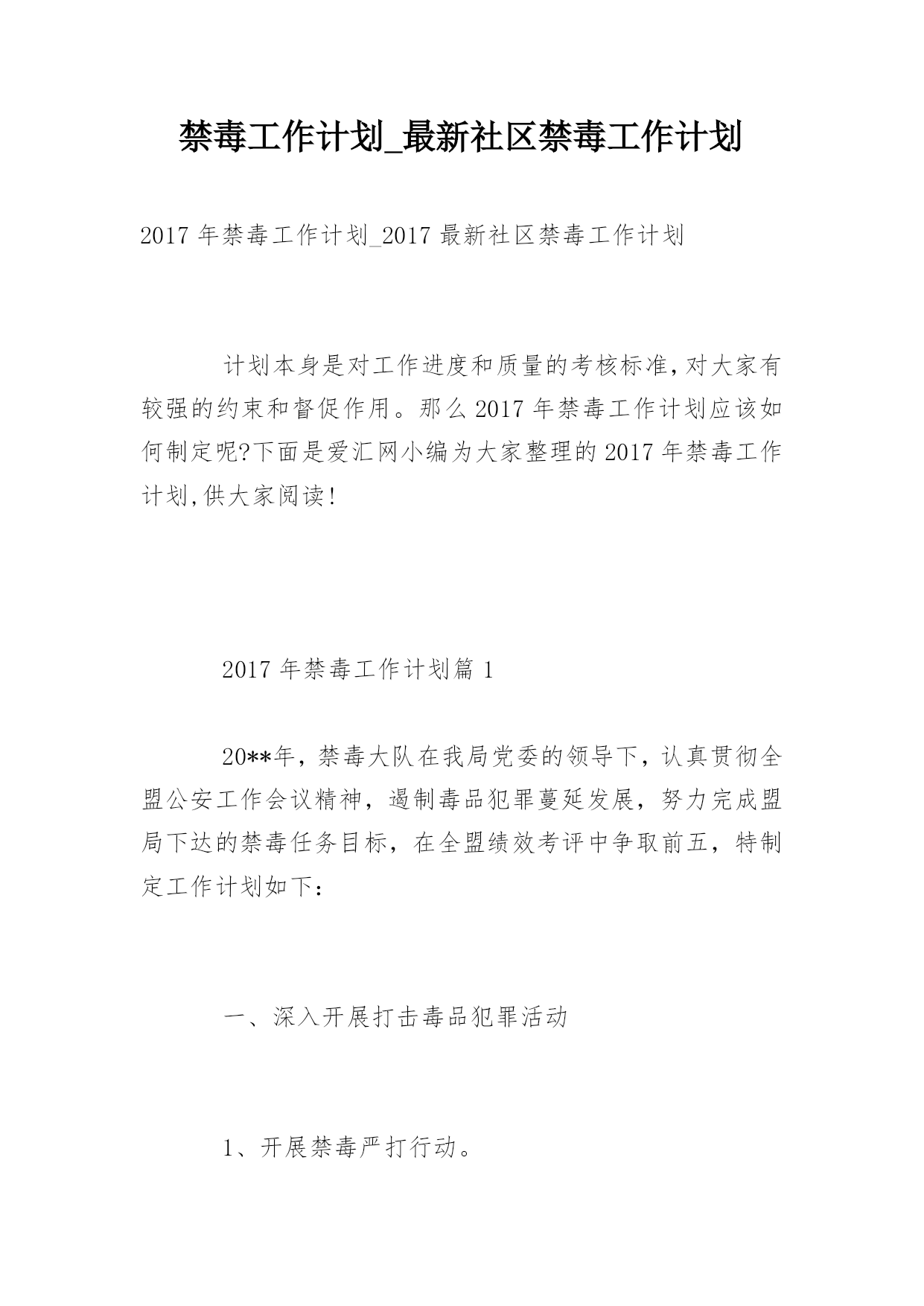 禁毒工作计划_最新社区禁毒工作计划

2017 年禁毒工作计划_2017 最新社区禁毒工作计划

计划本身是对工作进度和质量的考核标准,对大家有较强的约束和督促作用。那么 2017 年禁毒工作计划应该如何制定呢?下面是爱汇网小编为大家整理的 2017 年禁毒工作计划,供大家阅读!

2017 年禁毒工作计划篇 1

20**年，禁毒大队在我局党委的领导下，认真贯彻全盟公安工作会议精神，遏制毒品犯罪蔓延发展，努力完成盟局下达的禁毒任务目标，在全盟绩效考评中争取前五，特制定工作计划如下：

一、深入开展打击毒品犯罪活动

1、开展禁毒严打行动。